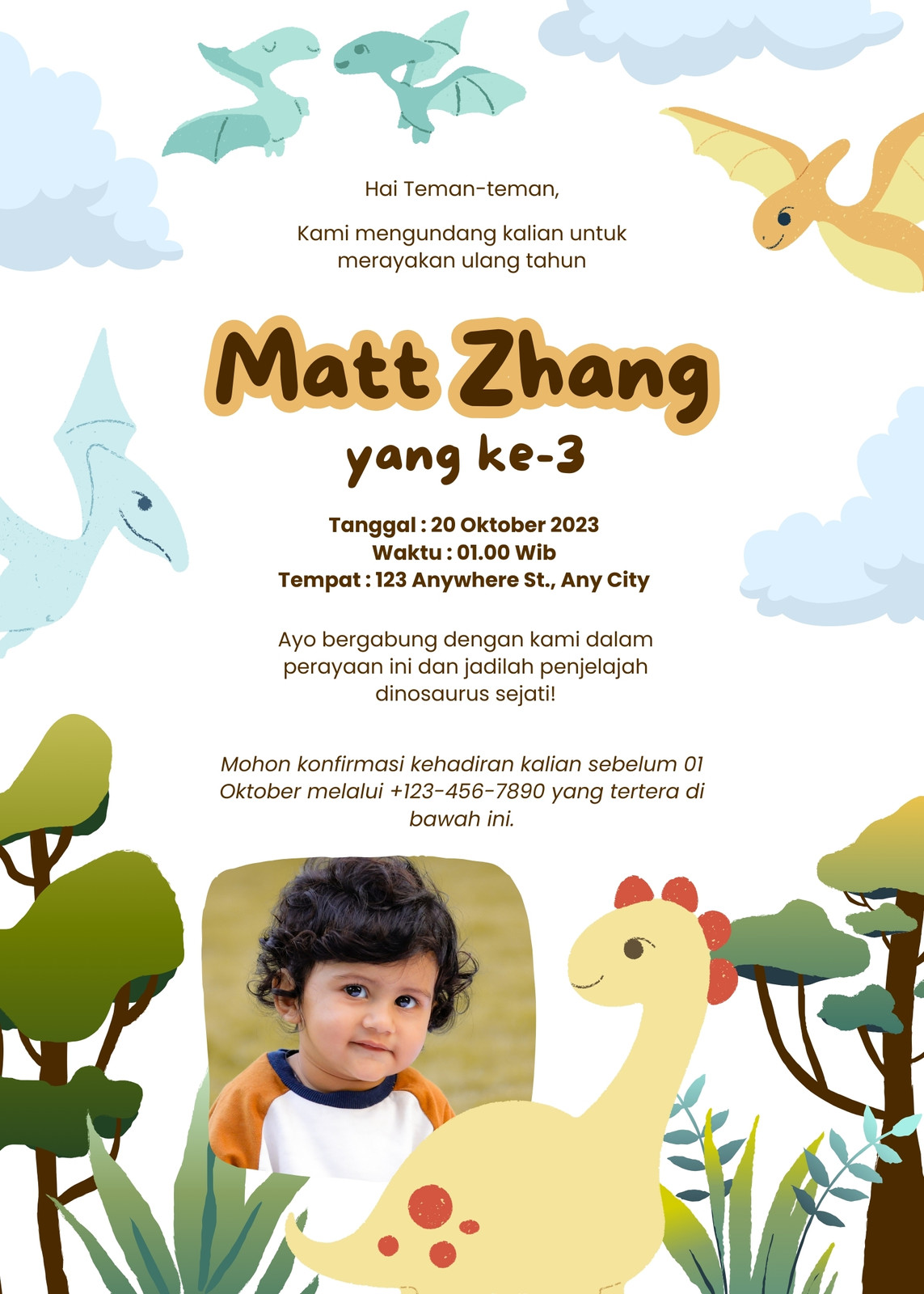 Hai Teman-teman,

Kami mengundang kalian untuk merayakan ulang tahun

Matt Zhang

yang ke-3

Tanggal : 20 Oktober 2023
Waktu : 01.00 Wib
Tempat : 123 Anywhere St., Any City

Ayo bergabung dengan kami dalam perayaan ini dan jadilah penjelajah dinosaurus sejati!

Mohon konfirmasi kehadiran kalian sebelum 01 Oktober melalui +123-456-7890 yang tertera di bawah ini.